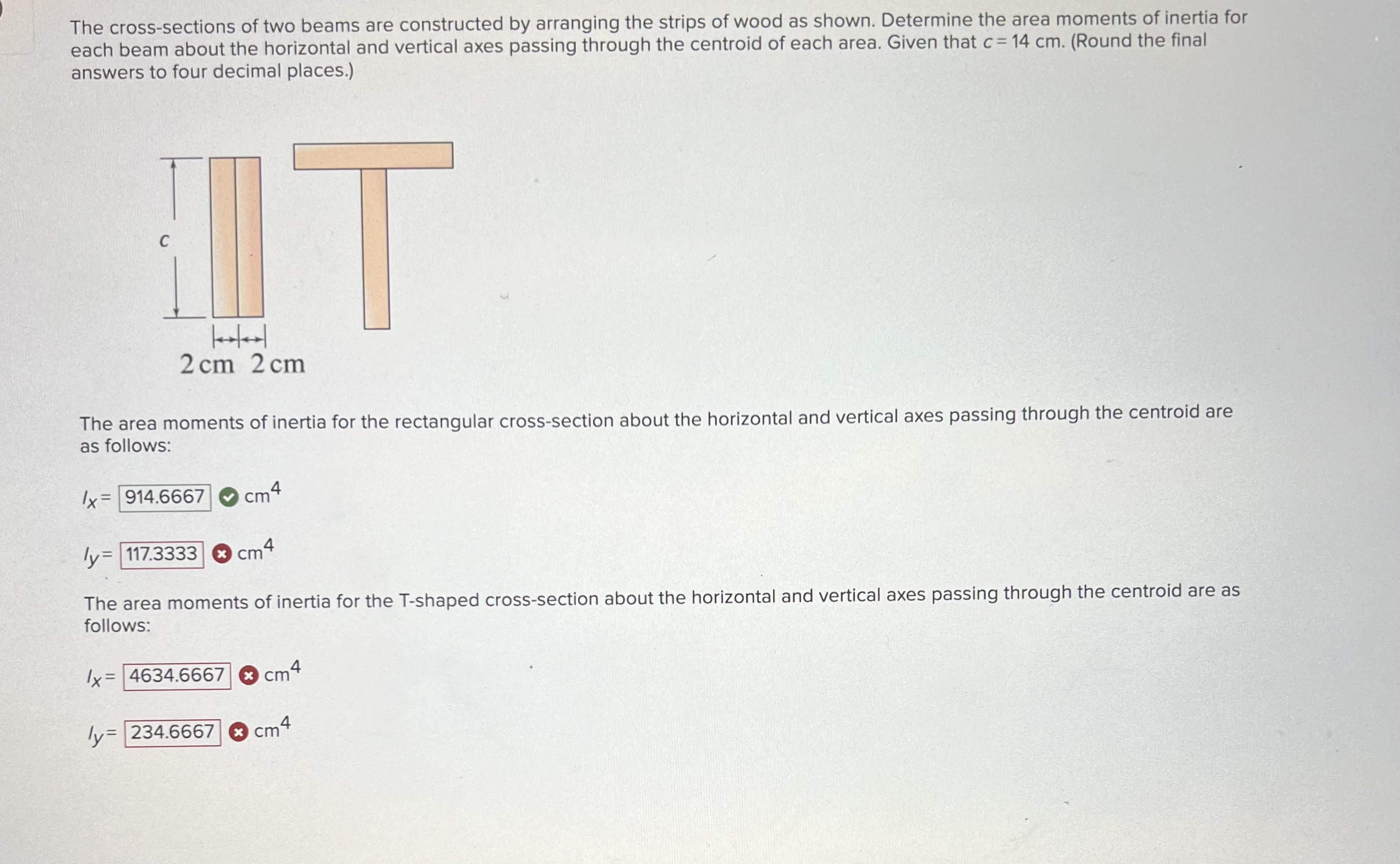 The cross-sections of two beams are constructed by arranging the strips of wood as shown. Determine the area moments of inertia for each beam about the horizontal and vertical axes passing through the centroid of each area. Given that $c = 14$ cm. (Round the final answers to four decimal places.)

c

2 cm 2 cm

The area moments of inertia for the rectangular cross-section about the horizontal and vertical axes passing through the centroid are as follows:

$I_x =$ 914.6667 $cm^4$

$I_y =$ 117.3333 $cm^4$

The area moments of inertia for the T-shaped cross-section about the horizontal and vertical axes passing through the centroid are as follows:

$I_x =$ 4634.6667 $cm^4$

$I_y =$ 234.6667 $cm^4$